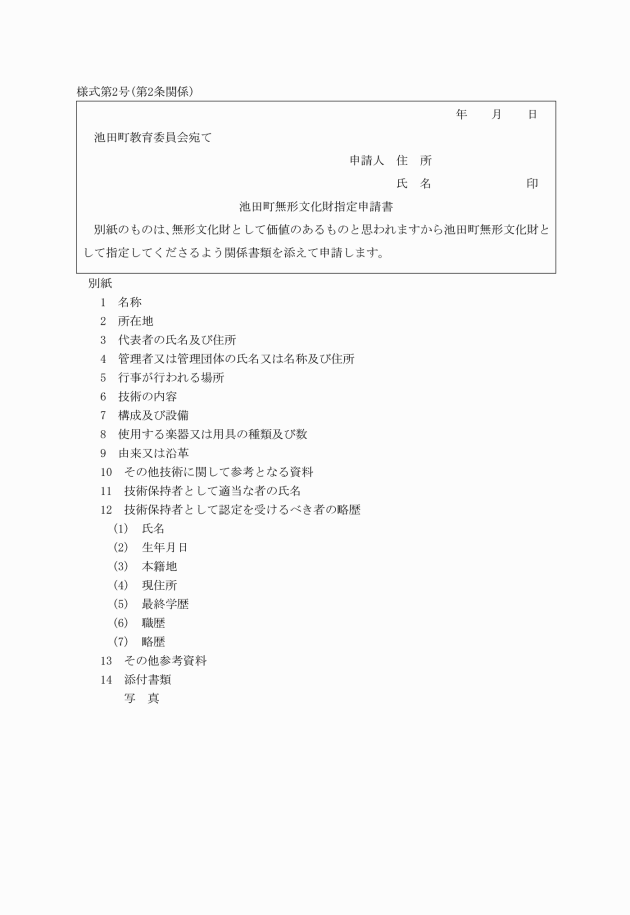 様式第2号(第2条関係)

年　月　日

池田町教育委員会宛て

申請人　住　所

氏　名　　　　印

池田町無形文化財指定申請書

別紙のものは、無形文化財として価値のあるものと思われますから池田町無形文化財として指定してくださるよう関係書類を添えて申請します。

別紙

1　名称
2　所在地
3　代表者の氏名及び住所
4　管理者又は管理団体の氏名又は名称及び住所
5　行事が行われる場所
6　技術の内容
7　構成及び設備
8　使用する楽器又は用具の種類及び数
9　由来又は沿革
10　その他技術に関して参考となる資料
11　技術保持者として適当な者の氏名
12　技術保持者として認定を受けるべき者の略歴
(1)　氏名
(2)　生年月日
(3)　本籍地
(4)　現住所
(5)　最終学歴
(6)　職歴
(7)　略歴
13　その他参考資料
14　添付書類
写　真